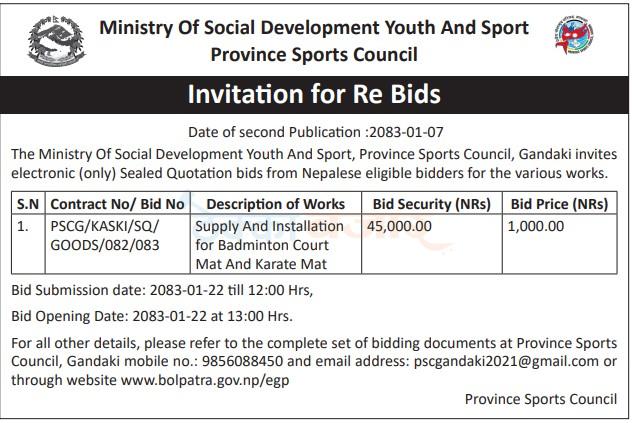 Ministry Of Social Development Youth And Sport
Province Sports Council

Invitation for Re Bids

Date of second Publication :2083-01-07

The Ministry Of Social Development Youth And Sport, Province Sports Council, Gandaki invites electronic (only) Sealed Quotation bids from Nepalese eligible bidders for the various works.

| S.N | Contract No/ Bid No | Description of Works | Bid Security (NRs) | Bid Price (NRs) |
|---|---|---|---|---|
| 1. | PSCG/KASKI/SQ/ GOODS/082/083 | Supply And Installation for Badminton Court Mat And Karate Mat | 45,000.00 | 1,000.00 |

Bid Submission date: 2083-01-22 till 12:00 Hrs,

Bid Opening Date: 2083-01-22 at 13:00 Hrs.

For all other details, please refer to the complete set of bidding documents at Province Sports Council, Gandaki mobile no.: 9856088450 and email address: pscgandaki2021@gmail.com or through website www.bolpatra.gov.np/egp

Province Sports Council